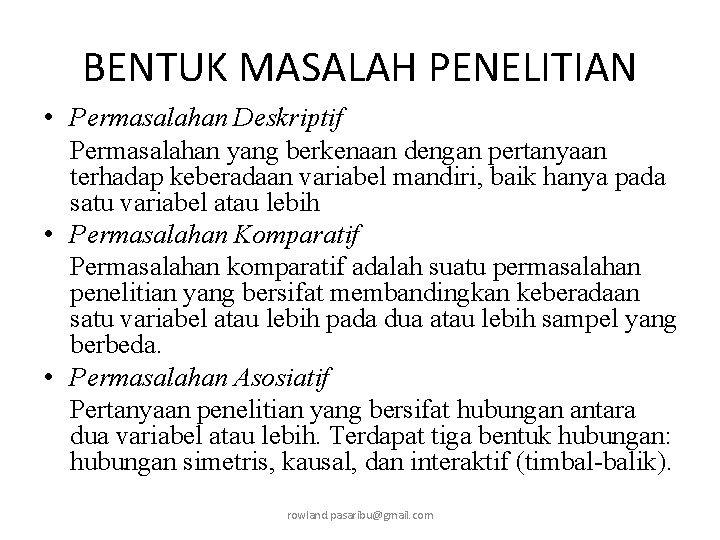 BENTUK MASALAH PENELITIAN

• Permasalahan Deskriptif

Permasalahan yang berkenaan dengan pertanyaan terhadap keberadaan variabel mandiri, baik hanya pada satu variabel atau lebih

• Permasalahan Komparatif

Permasalahan komparatif adalah suatu permasalahan penelitian yang bersifat membandingkan keberadaan satu variabel atau lebih pada dua atau lebih sampel yang berbeda.

• Permasalahan Asosiatif

Pertanyaan penelitian yang bersifat hubungan antara dua variabel atau lebih. Terdapat tiga bentuk hubungan: hubungan simetris, kausal, dan interaktif (timbal-balik).

rowland pasaribu@gmail.com